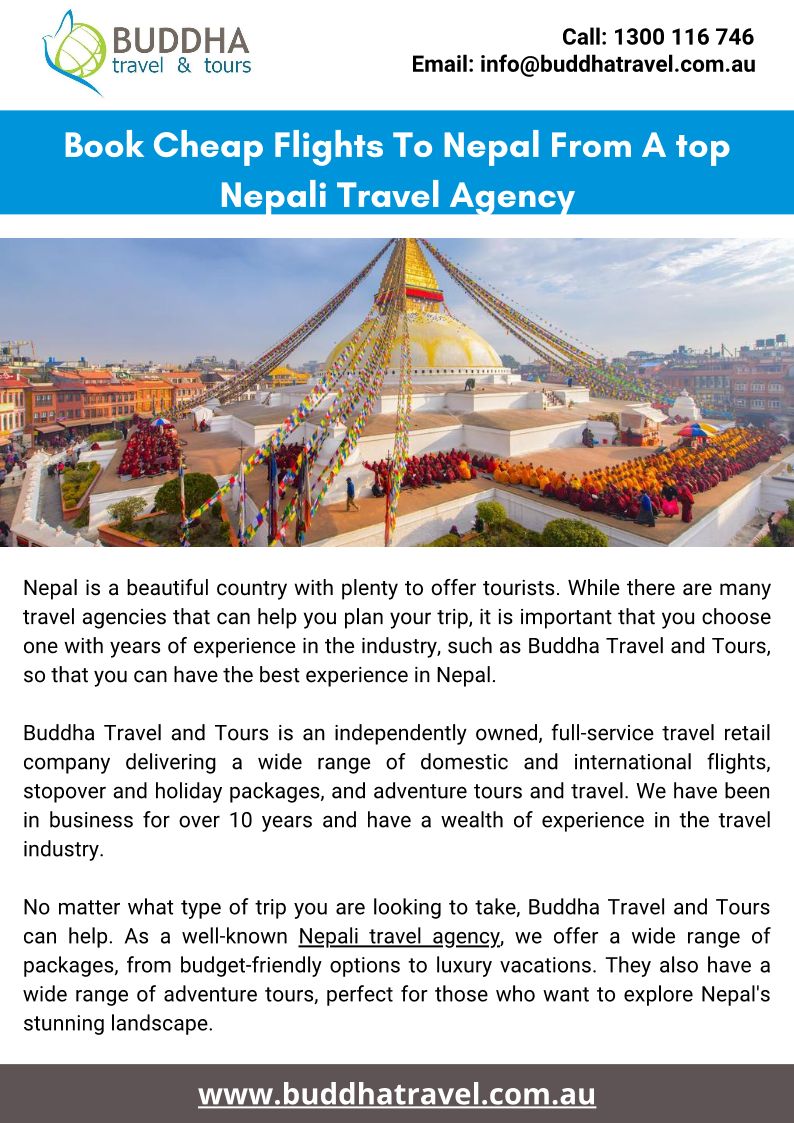 BUDDHA
travel & tours

Call: 1300 116 746
Email: info@buddhatravel.com.au

Book Cheap Flights To Nepal From A top Nepali Travel Agency

Nepal is a beautiful country with plenty to offer tourists. While there are many travel agencies that can help you plan your trip, it is important that you choose one with years of experience in the industry, such as Buddha Travel and Tours, so that you can have the best experience in Nepal.

Buddha Travel and Tours is an independently owned, full-service travel retail company delivering a wide range of domestic and international flights, stopover and holiday packages, and adventure tours and travel. We have been in business for over 10 years and have a wealth of experience in the travel industry.

No matter what type of trip you are looking to take, Buddha Travel and Tours can help. As a well-known Nepali travel agency, we offer a wide range of packages, from budget-friendly options to luxury vacations. They also have a wide range of adventure tours, perfect for those who want to explore Nepal's stunning landscape.

www.buddhatravel.com.au